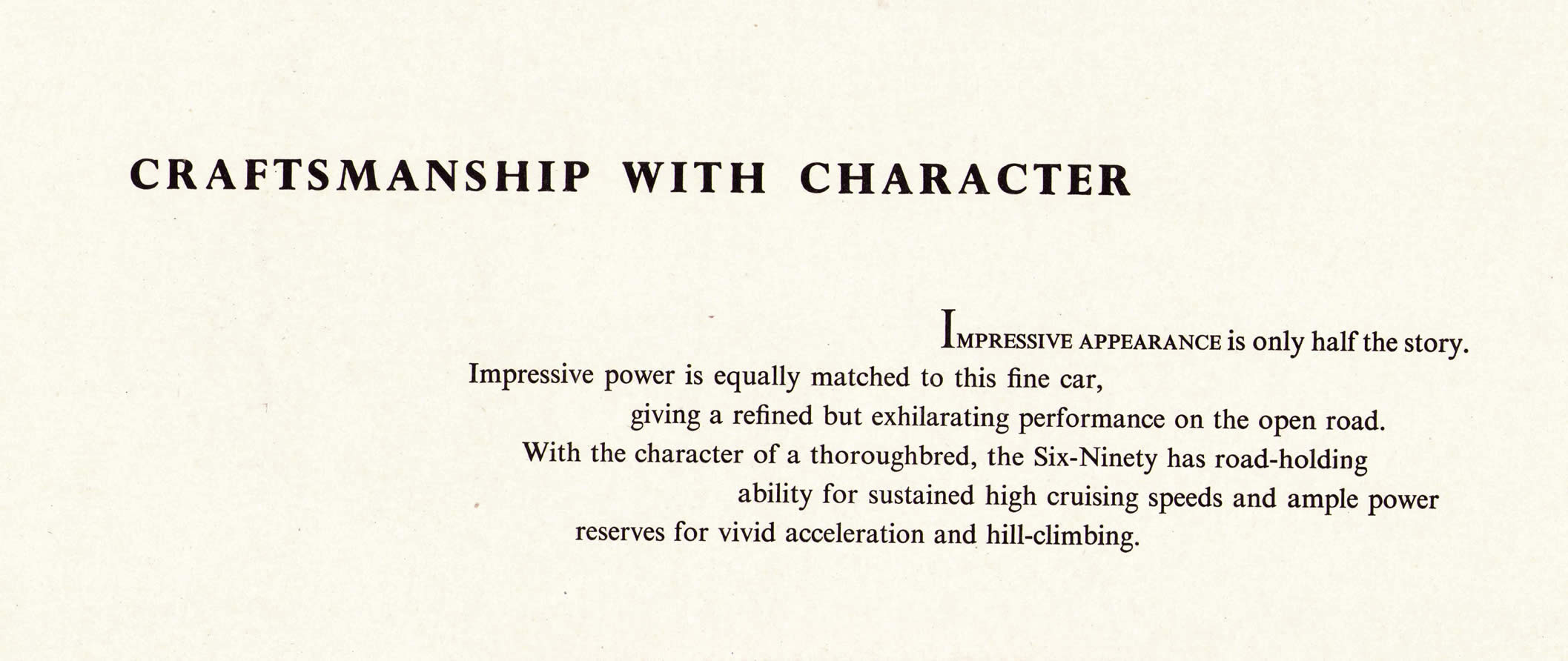 CRAFTSMANSHIP WITH CHARACTER

IMPRESSIVE APPEARANCE is only half the story. Impressive power is equally matched to this fine car, giving a refined but exhilarating performance on the open road. With the character of a thoroughbred, the Six-Ninety has road-holding ability for sustained high cruising speeds and ample power reserves for vivid acceleration and hill-climbing.